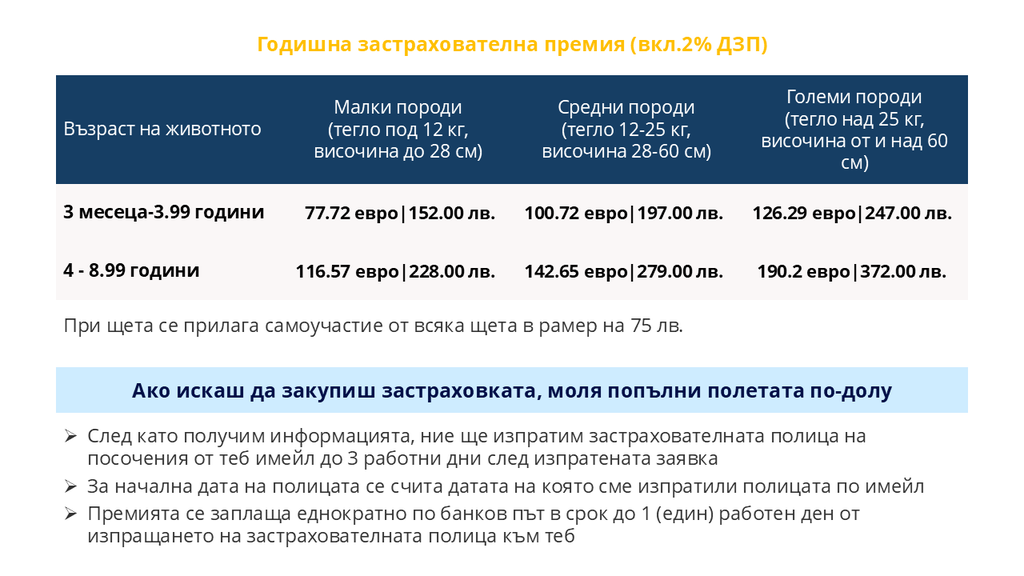 Годишна застрахователна премия (вкл.2% ДЗП)

| Възраст на животното | Малки породи (тегло под 12 кг, височина до 28 см) | Средни породи (тегло 12-25 кг, височина 28-60 см) | Големи породи (тегло над 25 кг, височина от и над 60 см) |
|---|---|---|---|
| 3 месеца-3.99 години | 77.72 евро\|152.00 лв. | 100.72 евро\|197.00 лв. | 126.29 евро\|247.00 лв. |
| 4 - 8.99 години | 116.57 евро\|228.00 лв. | 142.65 евро\|279.00 лв. | 190.2 евро\|372.00 лв. |

При щета се прилага самоучастие от всяка щета в рамер на 75 лв.

Ако искаш да закупиш застраховката, моля попълни полетата по-долу

➢ След като получим информацията, ние ще изпратим застрахователната полица на посочения от теб имейл до 3 работни дни след изпратената заявка
➢ За начална дата на полицата се счита датата на която сме изпратили полицата по имейл
➢ Премията се заплаща еднократно по банков път в срок до 1 (един) работен ден от изпращането на застрахователната полица към теб